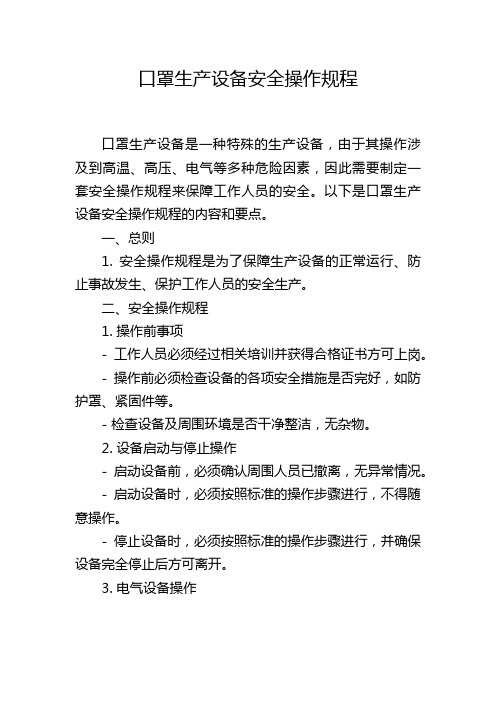 口罩生产设备安全操作规程

口罩生产设备是一种特殊的生产设备，由于其操作涉及到高温、高压、电气等多种危险因素，因此需要制定一套安全操作规程来保障工作人员的安全。以下是口罩生产设备安全操作规程的内容和要点。

一、总则

1. 安全操作规程是为了保障生产设备的正常运行、防止事故发生、保护工作人员的安全生产。

二、安全操作规程

1. 操作前事项

- 工作人员必须经过相关培训并获得合格证书方可上岗。

- 操作前必须检查设备的各项安全措施是否完好，如防护罩、紧固件等。

- 检查设备及周围环境是否干净整洁，无杂物。

2. 设备启动与停止操作

- 启动设备前，必须确认周围人员已撤离，无异常情况。

- 启动设备时，必须按照标准的操作步骤进行，不得随意操作。

- 停止设备时，必须按照标准的操作步骤进行，并确保设备完全停止后方可离开。

3. 电气设备操作